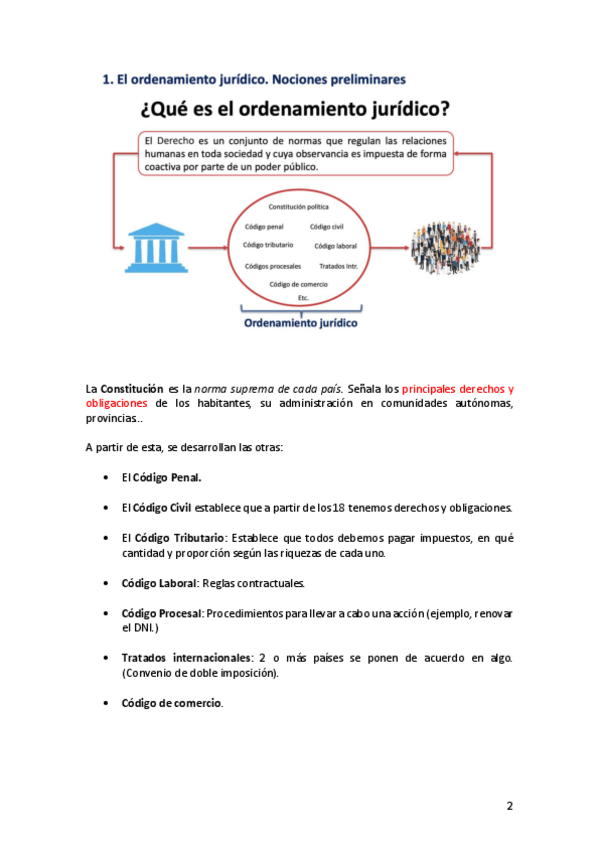 1. El ordenamiento jurídico. Nociones preliminares

¿Qué es el ordenamiento jurídico?

El Derecho es un conjunto de normas que regulan las relaciones humanas en toda sociedad y cuya observancia es impuesta de forma coactiva por parte de un poder público.

Constitución política
Código penal
Código civil
Código tributario
Código laboral
Códigos procesales
Tratados Intr.
Código de comercio
Etc.

Ordenamiento jurídico

La Constitución es la norma suprema de cada país. Señala los principales derechos y obligaciones de los habitantes, su administración en comunidades autónomas, provincias..

A partir de esta, se desarrollan las otras:

• El Código Penal.

• El Código Civil establece que a partir de los 18 tenemos derechos y obligaciones.

• El Código Tributario: Establece que todos debemos pagar impuestos, en qué cantidad y proporción según las riquezas de cada uno.

• Código Laboral: Reglas contractuales.

• Código Procesal: Procedimientos para llevar a cabo una acción (ejemplo, renovar el DNI.)

• Tratados internacionales: 2 o más países se ponen de acuerdo en algo. (Convenio de doble imposición).

• Código de comercio.

2